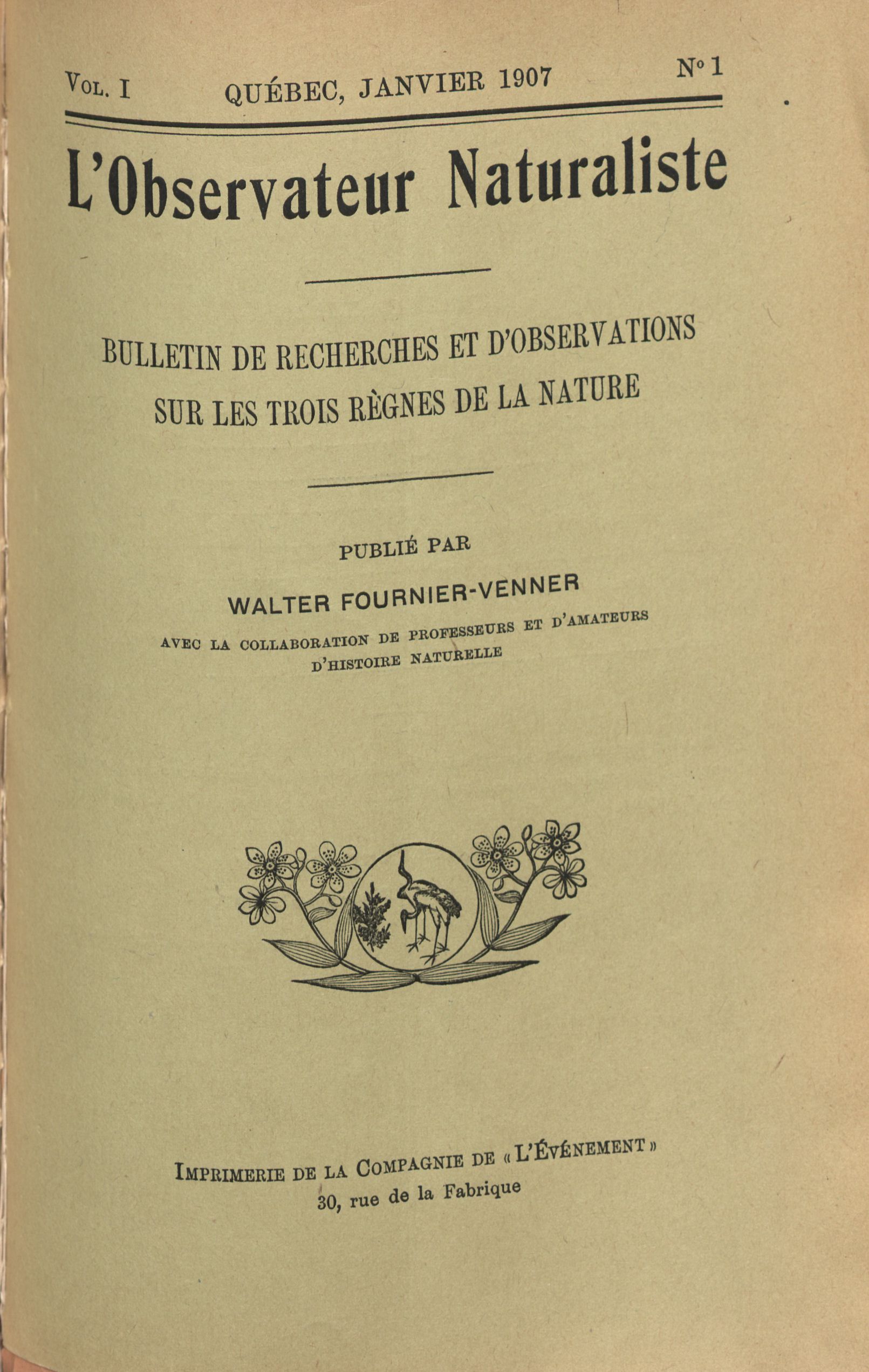 Vol. I QUÉBEC, JANVIER 1907 N° 1

L'Observateur Naturaliste

BULLETIN DE RECHERCHES ET D'OBSERVATIONS SUR LES TROIS RÈGNES DE LA NATURE

PUBLIÉ PAR

WALTER FOURNIER-VENNER

AVEC LA COLLABORATION DE PROFESSEURS ET D'AMATEURS D'HISTOIRE NATURELLE

Imprimerie de la Compagnie de « L'Événement »
30, rue de la Fabrique